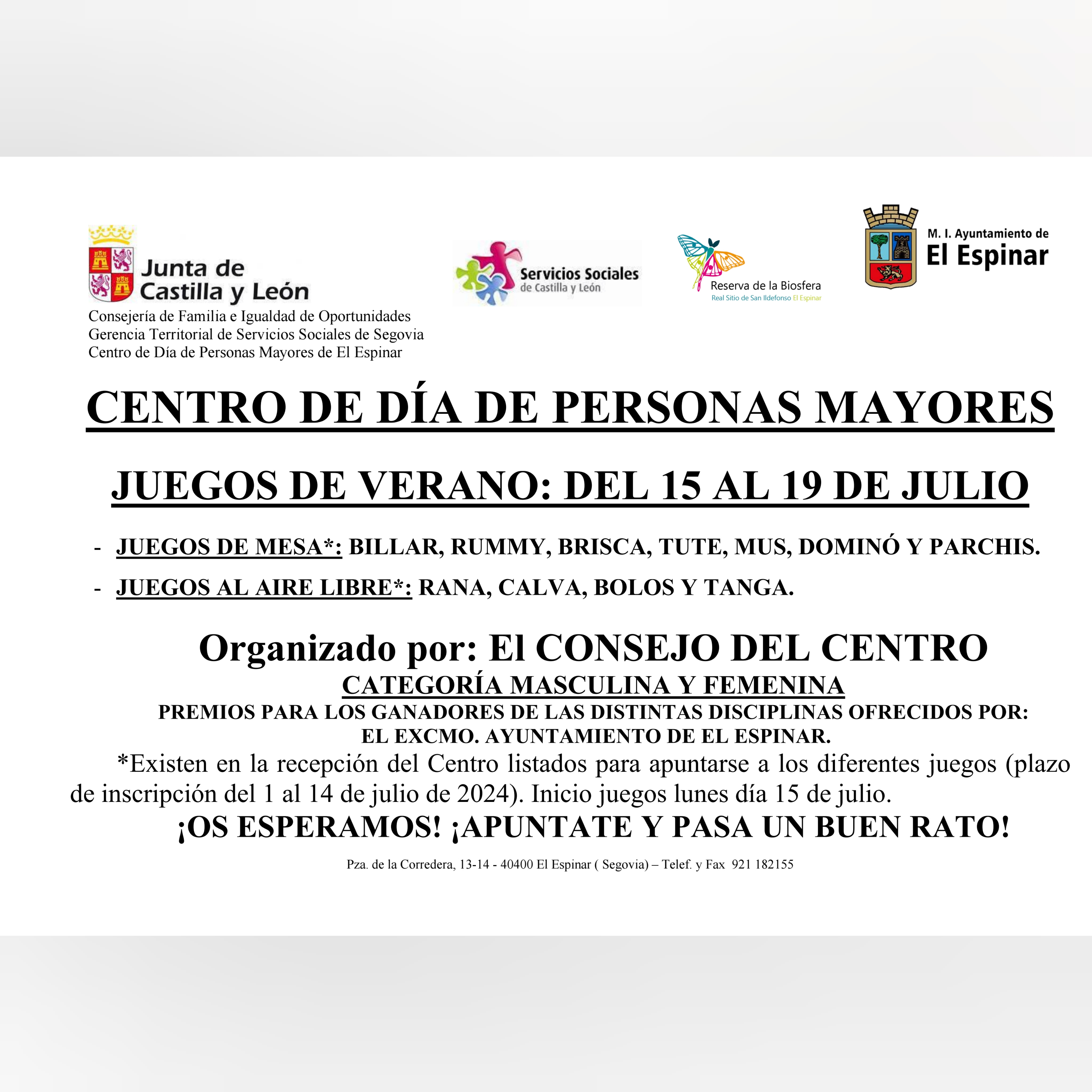 Junta de Castilla y León
Consejería de Familia e Igualdad de Oportunidades
Gerencia Territorial de Servicios Sociales de Segovia
Centro de Día de Personas Mayores de El Espinar

Servicios Sociales de Castilla y León

Reserva de la Biosfera
Real Sitio de San Ildefonso El Espinar

M. I. Ayuntamiento de
El Espinar

CENTRO DE DÍA DE PERSONAS MAYORES

JUEGOS DE VERANO: DEL 15 AL 19 DE JULIO

- JUEGOS DE MESA*: BILLAR, RUMMY, BRISCA, TUTE, MUS, DOMINÓ Y PARCHIS.
- JUEGOS AL AIRE LIBRE*: RANA, CALVA, BOLOS Y TANGA.

Organizado por: El CONSEJO DEL CENTRO
CATEGORÍA MASCULINA Y FEMENINA
PREMIOS PARA LOS GANADORES DE LAS DISTINTAS DISCIPLINAS OFRECIDOS POR:
EL EXCMO. AYUNTAMIENTO DE EL ESPINAR.

*Existen en la recepción del Centro listados para apuntarse a los diferentes juegos (plazo de inscripción del 1 al 14 de julio de 2024). Inicio juegos lunes día 15 de julio.

¡OS ESPERAMOS! ¡APUNTATE Y PASA UN BUEN RATO!

Pza. de la Corredera, 13-14 - 40400 El Espinar ( Segovia) – Telef. y Fax 921 182155